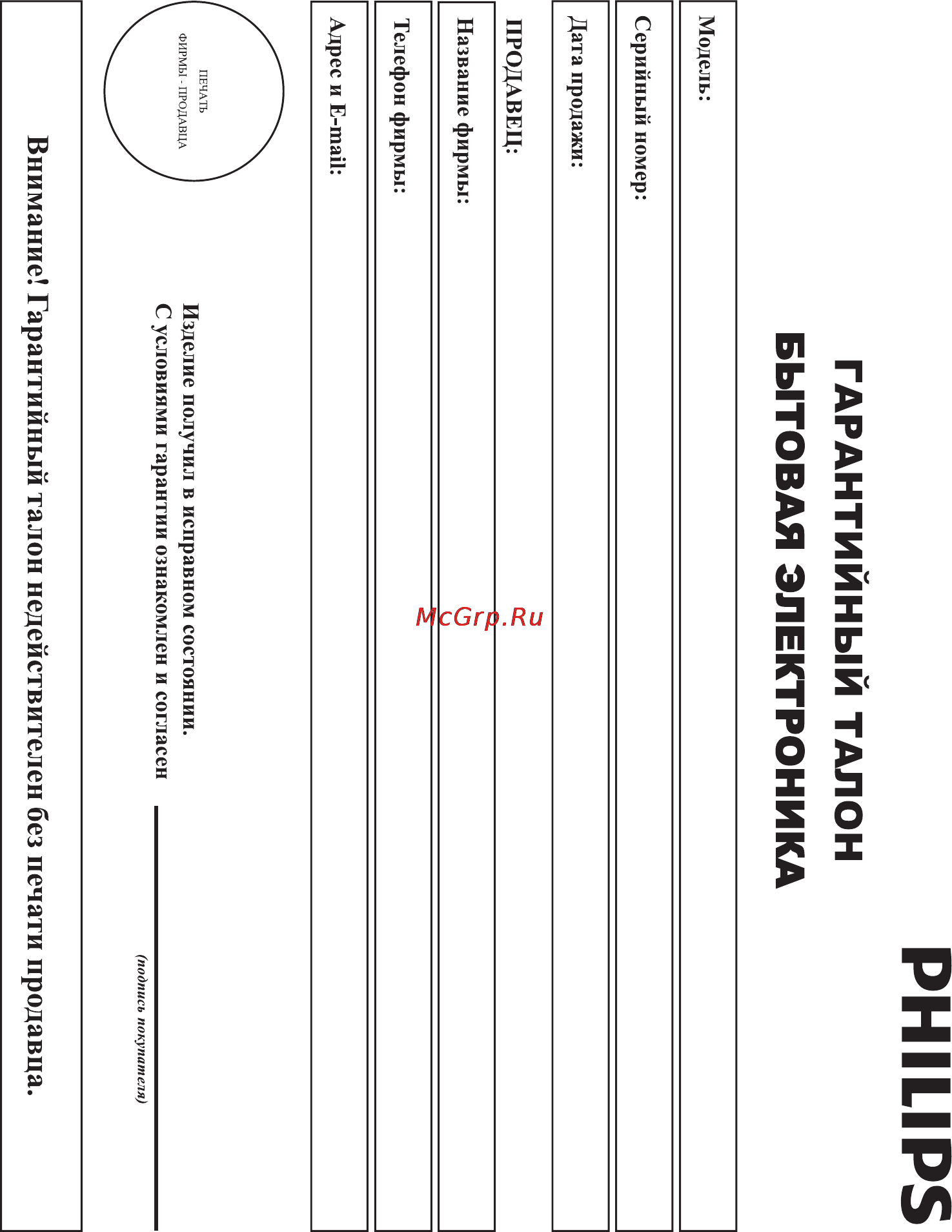 PHILIPS

ГАРАНТИЙНЫЙ ТАЛОН
БЫТОВАЯ ЭЛЕКТРОНИКА

Модель:

Серийный номер:

Дата продажи:

ПРОДАВЕЦ:

Название фирмы:

Телефон фирмы:

Адрес и E-mail:

McGrp.Ru

ПЕЧАТЬ
ФИРМЫ - ПРОДАВЦА

Изделие получил в исправном состоянии.
С условиями гарантии ознакомлен и согласен

(подпись покупателя)

Внимание! Гарантийный талон недействителен без печати продавца.